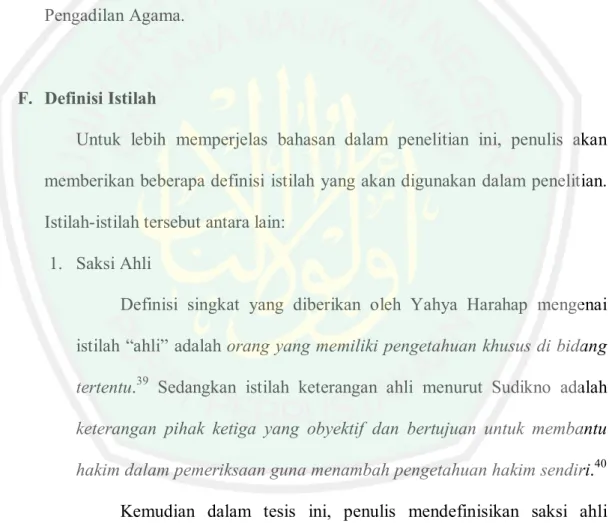 Pengadilan Agama.

F. Definisi Istilah

Untuk lebih memperjelas bahasan dalam penelitian ini, penulis akan memberikan beberapa definisi istilah yang akan digunakan dalam penelitian. Istilah-istilah tersebut antara lain:

1. Saksi Ahli

Definisi singkat yang diberikan oleh Yahya Harahap mengenai istilah "ahli" adalah orang yang memiliki pengetahuan khusus di bidang tertentu.$^{39}$ Sedangkan istilah keterangan ahli menurut Sudikno adalah keterangan pihak ketiga yang obyektif dan bertujuan untuk membantu hakim dalam pemeriksaan guna menambah pengetahuan hakim sendiri.$^{40}$

Kemudian dalam tesis ini, penulis mendefinisikan saksi ahli